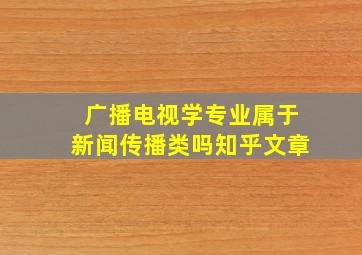 广播电视学专业属于
新闻传播类吗知乎文章